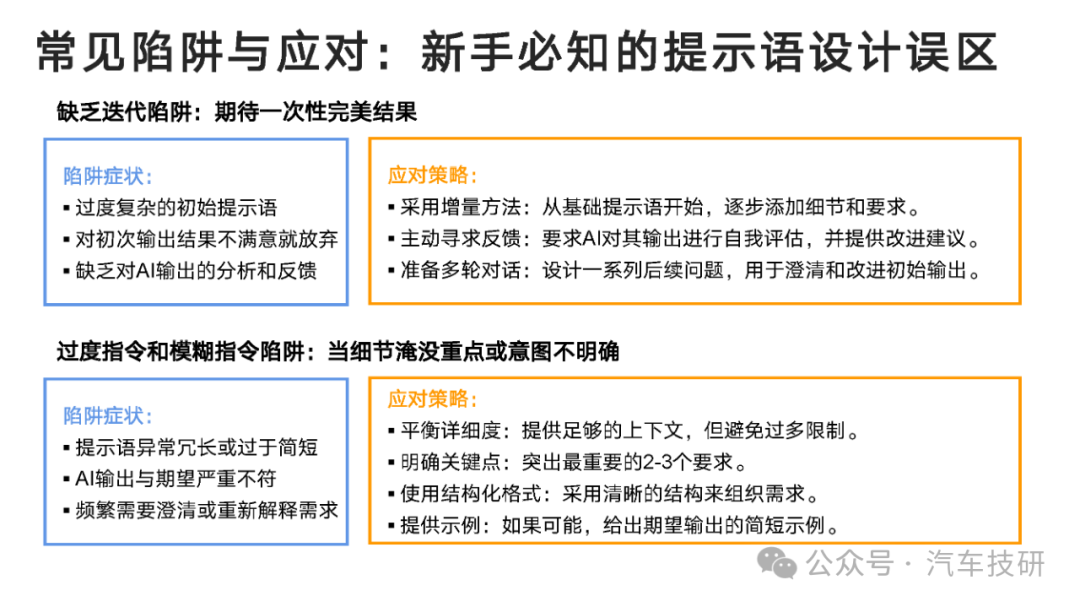 常见陷阱与应对：新手必知的提示语设计误区

缺乏迭代陷阱：期待一次性完美结果

陷阱症状：
▪ 过度复杂的初始提示语
▪ 对初次输出结果不满意就放弃
▪ 缺乏对AI输出的分析和反馈

应对策略：
▪ 采用增量方法：从基础提示语开始，逐步添加细节和要求。
▪ 主动寻求反馈：要求AI对其输出进行自我评估，并提供改进建议。
▪ 准备多轮对话：设计一系列后续问题，用于澄清和改进初始输出。

过度指令和模糊指令陷阱：当细节淹没重点或意图不明确

陷阱症状：
▪ 提示语异常冗长或过于简短
▪ AI输出与期望严重不符
▪ 频繁需要澄清或重新解释需求

应对策略：
▪ 平衡详细度：提供足够的上下文，但避免过多限制。
▪ 明确关键点：突出最重要的2-3个要求。
▪ 使用结构化格式：采用清晰的结构来组织需求。
▪ 提供示例：如果可能，给出期望输出的简短示例。

公众号 · 汽车技研